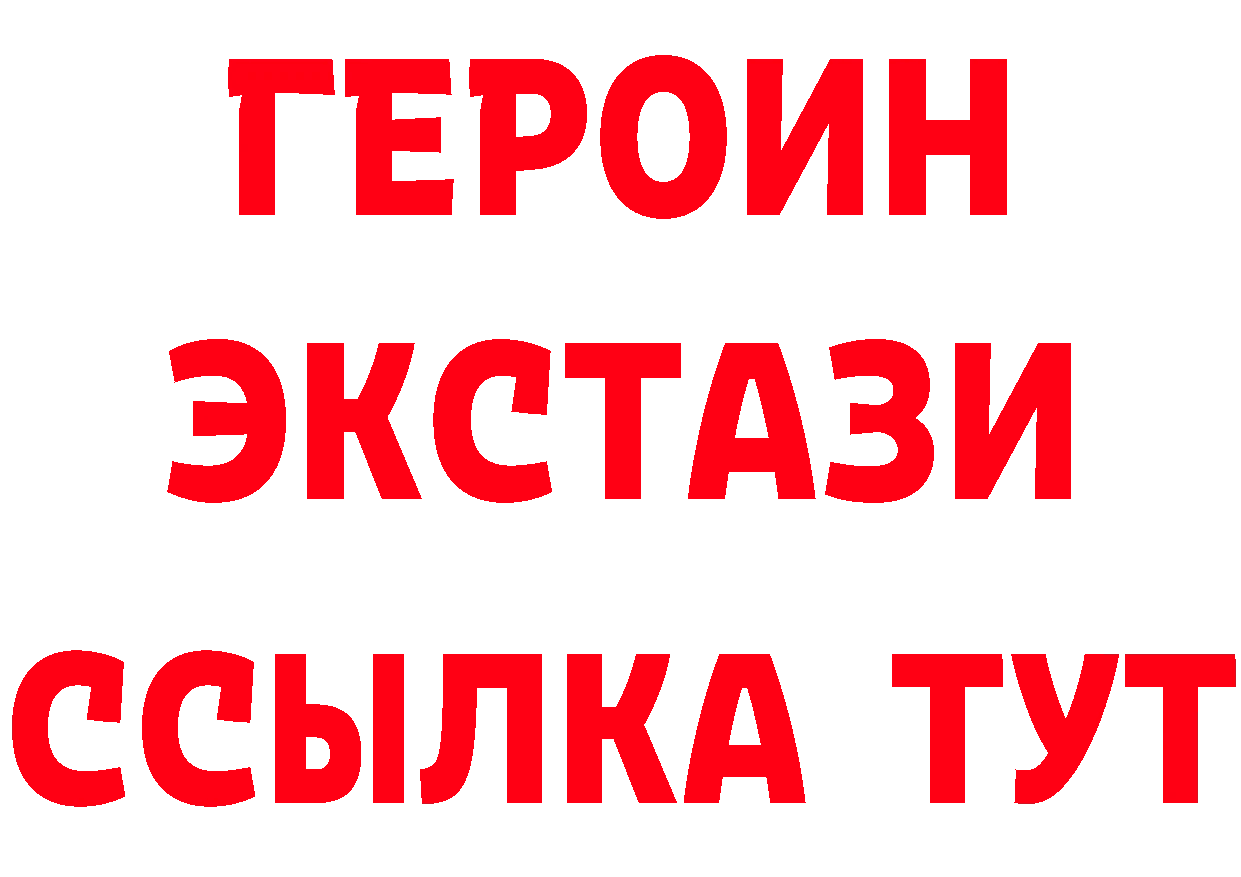 ГЕРОИН
ЭКСТАЗИ
ССЫЛКА ТУТ